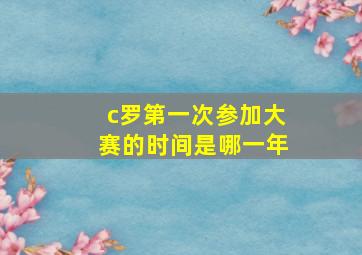 c罗第一次参加大赛的时间是哪一年